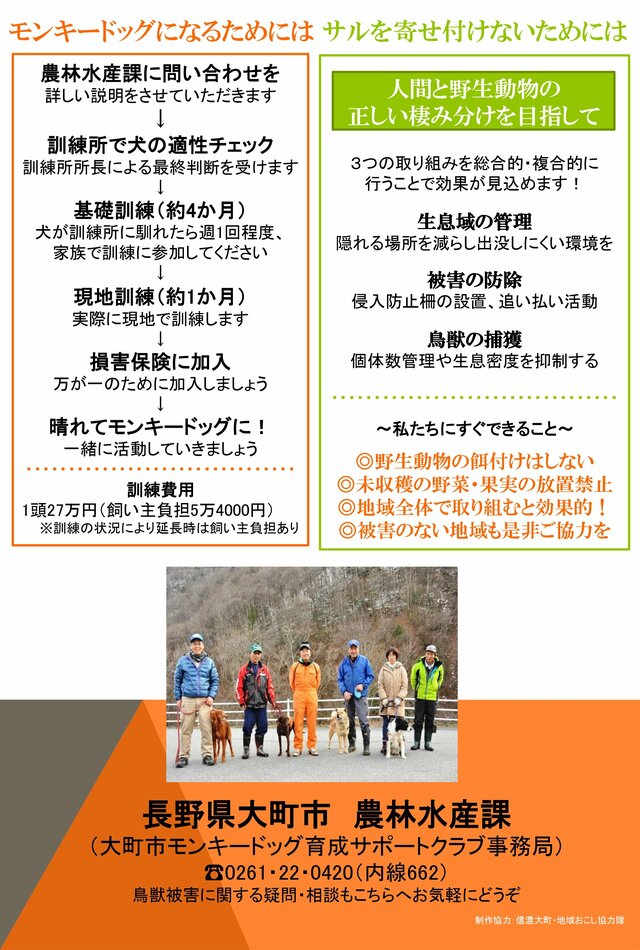 モンキードッグになるためには

農林水産課に問い合わせを
詳しい説明をさせていただきます
↓
訓練所で犬の適性チェック
訓練所所長による最終判断を受けます
↓
基礎訓練（約4か月）
犬が訓練所に馴れたら週1回程度、家族で訓練に参加してください
↓
現地訓練（約1か月）
実際に現地で訓練します
↓
損害保険に加入
万が一のために加入しましょう
↓
晴れてモンキードッグに！
一緒に活動していきましょう

訓練費用
1頭27万円（飼い主負担5万4000円）
※訓練の状況により延長時は飼い主負担あり

サルを寄せ付けないためには

人間と野生動物の正しい棲み分けを目指して

3つの取り組みを総合的・複合的に行うことで効果が見込めます！

生息域の管理
隠れる場所を減らし出没しにくい環境を

被害の防除
侵入防止柵の設置、追い払い活動

鳥獣の捕獲
個体数管理や生息密度を抑制する

～私たちにすぐできること～
◎野生動物の餌付けはしない
◎未収穫の野菜・果実の放置禁止
◎地域全体で取り組むと効果的！
◎被害のない地域も是非ご協力を

長野県大町市　農林水産課
（大町市モンキードッグ育成サポートクラブ事務局）
☎0261・22・0420（内線662）
鳥獣被害に関する疑問・相談もこちらへお気軽にどうぞ

制作協力 信濃大町・地域おこし協力隊